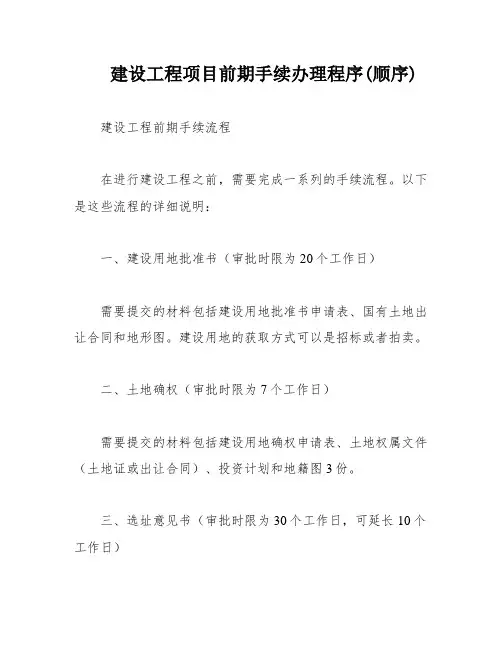 建设工程项目前期手续办理程序(顺序)

建设工程前期手续流程

在进行建设工程之前，需要完成一系列的手续流程。以下是这些流程的详细说明：

一、建设用地批准书（审批时限为20个工作日）

需要提交的材料包括建设用地批准书申请表、国有土地出让合同和地形图。建设用地的获取方式可以是招标或者拍卖。

二、土地确权（审批时限为7个工作日）

需要提交的材料包括建设用地确权申请表、土地权属文件（土地证或出让合同）、投资计划和地籍图3份。

三、选址意见书（审批时限为30个工作日，可延长10个工作日）